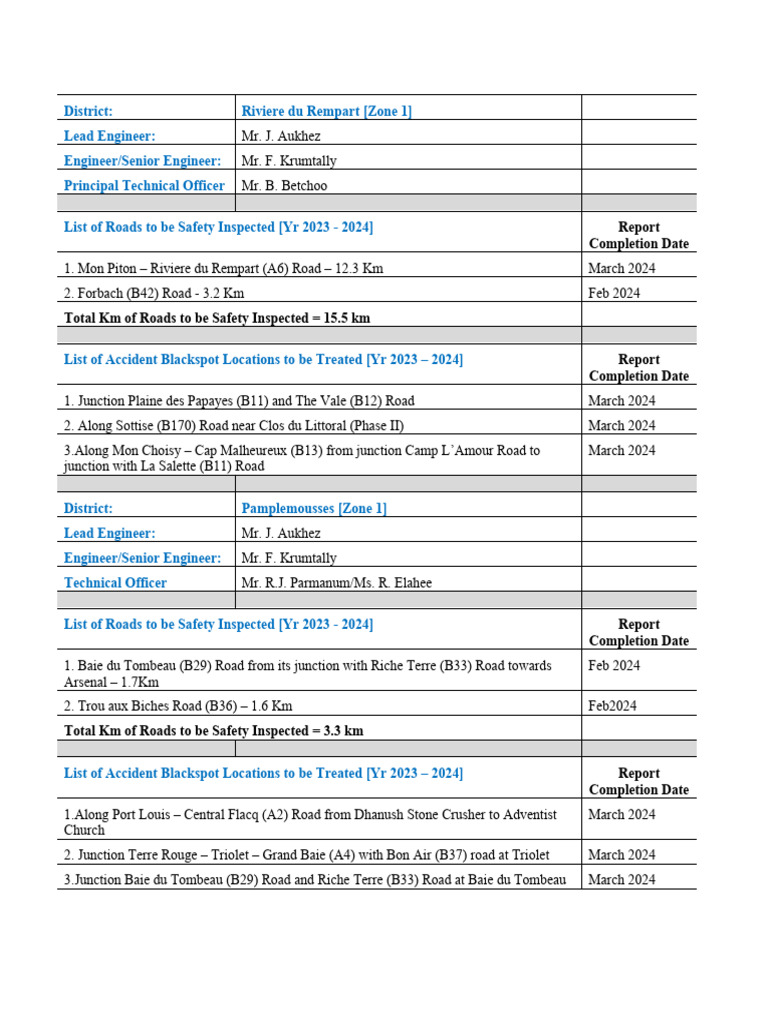 | District: | Riviere du Rempart [Zone 1] | |
|---|---|---|
| Lead Engineer: | Mr. J. Aukhez | |
| Engineer/Senior Engineer: | Mr. F. Krumtally | |
| Principal Technical Officer | Mr. B. Betchoo | |
| | | |
| List of Roads to be Safety Inspected [Yr 2023 - 2024] | | Report Completion Date |
| 1. Mon Piton – Riviere du Rempart (A6) Road – 12.3 Km | | March 2024 |
| 2. Forbach (B42) Road - 3.2 Km | | Feb 2024 |
| Total Km of Roads to be Safety Inspected = 15.5 km | | |
| | | |
| List of Accident Blackspot Locations to be Treated [Yr 2023 – 2024] | | Report Completion Date |
| 1. Junction Plaine des Papayes (B11) and The Vale (B12) Road | | March 2024 |
| 2. Along Sottise (B170) Road near Clos du Littoral (Phase II) | | March 2024 |
| 3.Along Mon Choisy – Cap Malheureux (B13) from junction Camp L'Amour Road to junction with La Salette (B11) Road | | March 2024 |
| | | |
| District: | Pamplemousses [Zone 1] | |
| Lead Engineer: | Mr. J. Aukhez | |
| Engineer/Senior Engineer: | Mr. F. Krumtally | |
| Technical Officer | Mr. R.J. Parmanum/Ms. R. Elahee | |
| | | |
| List of Roads to be Safety Inspected [Yr 2023 - 2024] | | Report Completion Date |
| 1. Baie du Tombeau (B29) Road from its junction with Riche Terre (B33) Road towards Arsenal – 1.7Km | | Feb 2024 |
| 2. Trou aux Biches Road (B36) – 1.6 Km | | Feb2024 |
| Total Km of Roads to be Safety Inspected = 3.3 km | | |
| | | |
| List of Accident Blackspot Locations to be Treated [Yr 2023 – 2024] | | Report Completion Date |
| 1.Along Port Louis – Central Flacq (A2) Road from Dhanush Stone Crusher to Adventist Church | | March 2024 |
| 2. Junction Terre Rouge – Triolet – Grand Baie (A4) with Bon Air (B37) road at Triolet | | March 2024 |
| 3.Junction Baie du Tombeau (B29) Road and Riche Terre (B33) Road at Baie du Tombeau | | March 2024 |